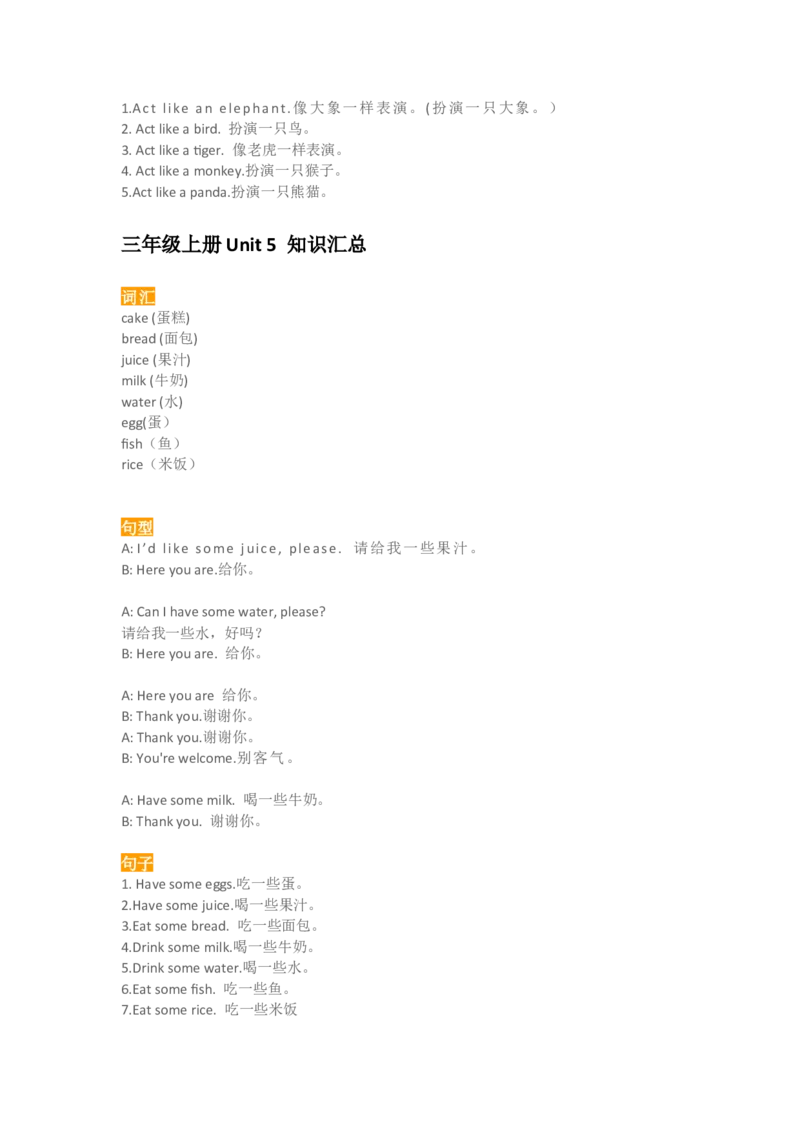 1.Act like an elephant.像大象一样表演。(扮演一只大象。)
2. Act like a bird. 扮演一只鸟。
3. Act like a tiger. 像老虎一样表演。
4. Act like a monkey.扮演一只猴子。
5.Act like a panda.扮演一只熊猫。

三年级上册 Unit 5 知识汇总

词汇
cake (蛋糕)
bread (面包)
juice (果汁)
milk (牛奶)
water (水)
egg(蛋)
fish（鱼）
rice（米饭）

句型
A: I'd like some juice, please. 请给我一些果汁。
B: Here you are.给你。

A: Can I have some water, please?
请给我一些水，好吗?
B: Here you are. 给你。

A: Here you are 给你。
B: Thank you.谢谢你。
A: Thank you.谢谢你。
B: You're welcome.别客气。

A: Have some milk. 喝一些牛奶。
B: Thank you. 谢谢你。

句子
1. Have some eggs.吃一些蛋。
2.Have some juice.喝一些果汁。
3.Eat some bread. 吃一些面包。
4.Drink some milk.喝一些牛奶。
5.Drink some water.喝一些水。
6.Eat some fish. 吃一些鱼。
7.Eat some rice. 吃一些米饭